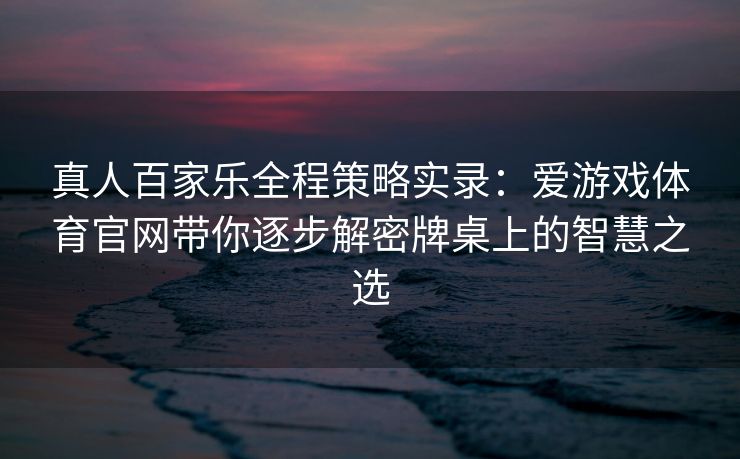 真人百家乐全程策略实录：爱游戏体育官网带你逐步解密牌桌上的智慧之选